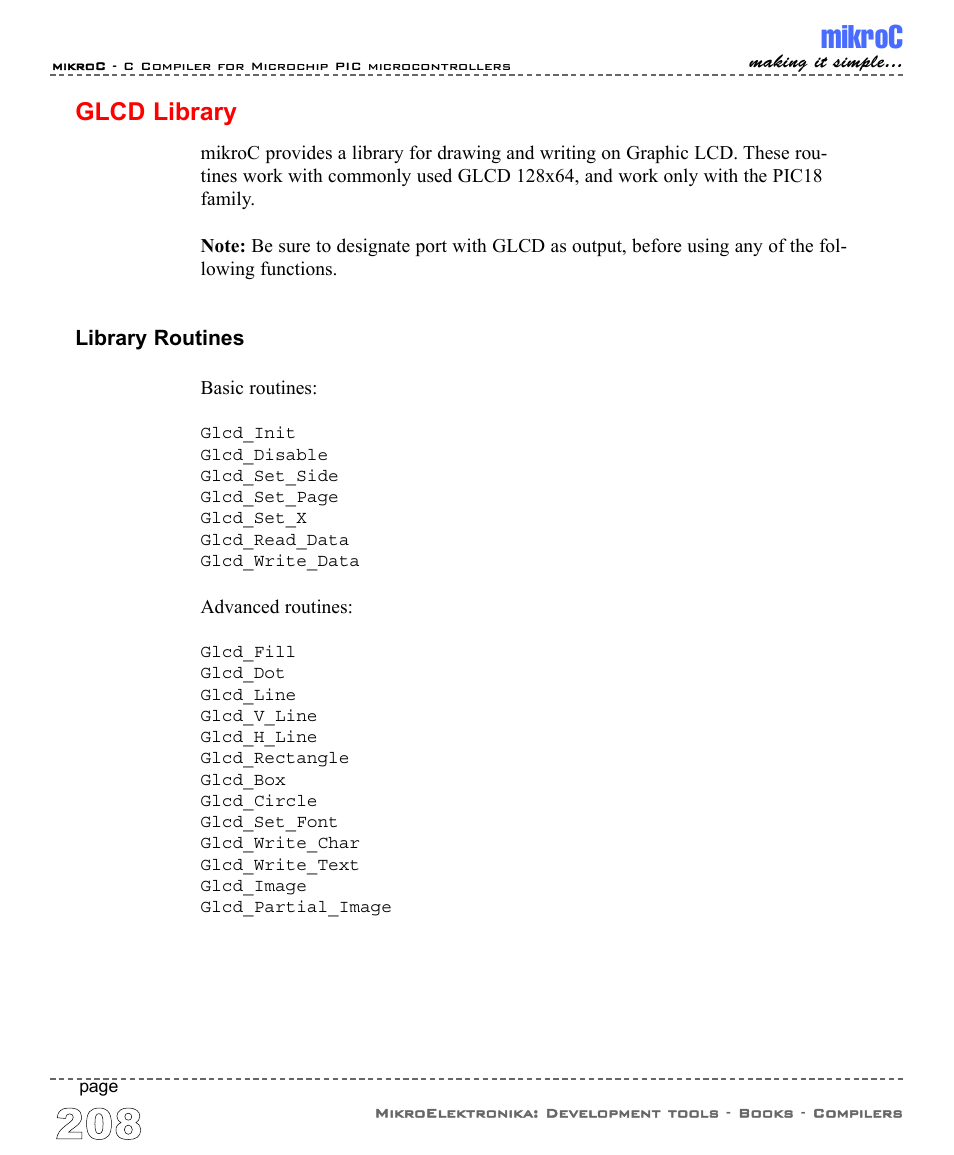 mikroC - C Compiler for Microchip PIC microcontrollers

mikroC
making it simple...

GLCD Library

mikroC provides a library for drawing and writing on Graphic LCD. These routines work with commonly used GLCD 128x64, and work only with the PIC18 family.

Note: Be sure to designate port with GLCD as output, before using any of the following functions.

Library Routines

Basic routines:

Glcd_Init
Glcd_Disable
Glcd_Set_Side
Glcd_Set_Page
Glcd_Set_X
Glcd_Read_Data
Glcd_Write_Data

Advanced routines:

Glcd_Fill
Glcd_Dot
Glcd_Line
Glcd_V_Line
Glcd_H_Line
Glcd_Rectangle
Glcd_Box
Glcd_Circle
Glcd_Set_Font
Glcd_Write_Char
Glcd_Write_Text
Glcd_Image
Glcd_Partial_Image

page
208

MikroElektronika: Development tools - Books - Compilers